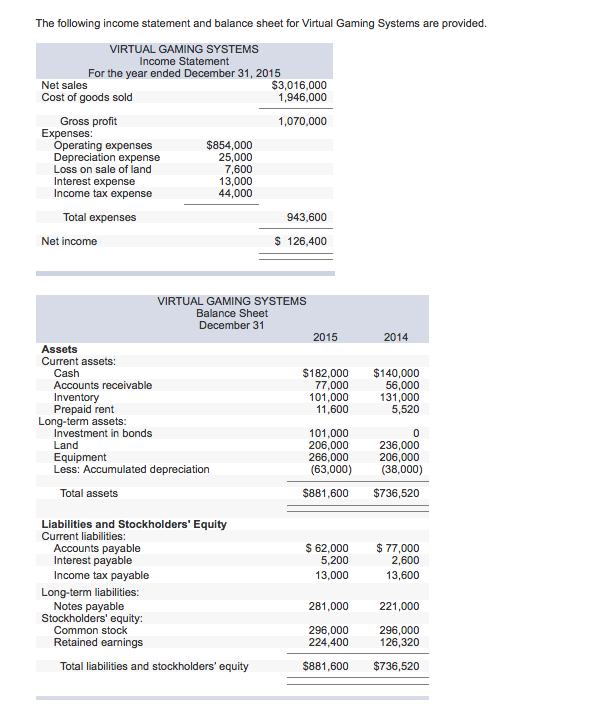 The following income statement and balance sheet for Virtual Gaming Systems are provided.

VIRTUAL GAMING SYSTEMS
Income Statement
For the year ended December 31, 2015

| | | |
|---|---|---|
| Net sales | | $3,016,000 |
| Cost of goods sold | | 1,946,000 |
| Gross profit | | 1,070,000 |
| Expenses: | | |
| Operating expenses | $854,000 | |
| Depreciation expense | 25,000 | |
| Loss on sale of land | 7,600 | |
| Interest expense | 13,000 | |
| Income tax expense | 44,000 | |
| Total expenses | | 943,600 |
| Net income | | $ 126,400 |

VIRTUAL GAMING SYSTEMS
Balance Sheet
December 31

| | 2015 | 2014 |
|---|---|---|
| **Assets** | | |
| Current assets: | | |
| Cash | $182,000 | $140,000 |
| Accounts receivable | 77,000 | 56,000 |
| Inventory | 101,000 | 131,000 |
| Prepaid rent | 11,600 | 5,520 |
| Long-term assets: | | |
| Investment in bonds | 101,000 | 0 |
| Land | 206,000 | 236,000 |
| Equipment | 266,000 | 206,000 |
| Less: Accumulated depreciation | (63,000) | (38,000) |
| Total assets | $881,600 | $736,520 |
| **Liabilities and Stockholders' Equity** | | |
| Current liabilities: | | |
| Accounts payable | $ 62,000 | $ 77,000 |
| Interest payable | 5,200 | 2,600 |
| Income tax payable | 13,000 | 13,600 |
| Long-term liabilities: | | |
| Notes payable | 281,000 | 221,000 |
| Stockholders' equity: | | |
| Common stock | 296,000 | 296,000 |
| Retained earnings | 224,400 | 126,320 |
| Total liabilities and stockholders' equity | $881,600 | $736,520 |